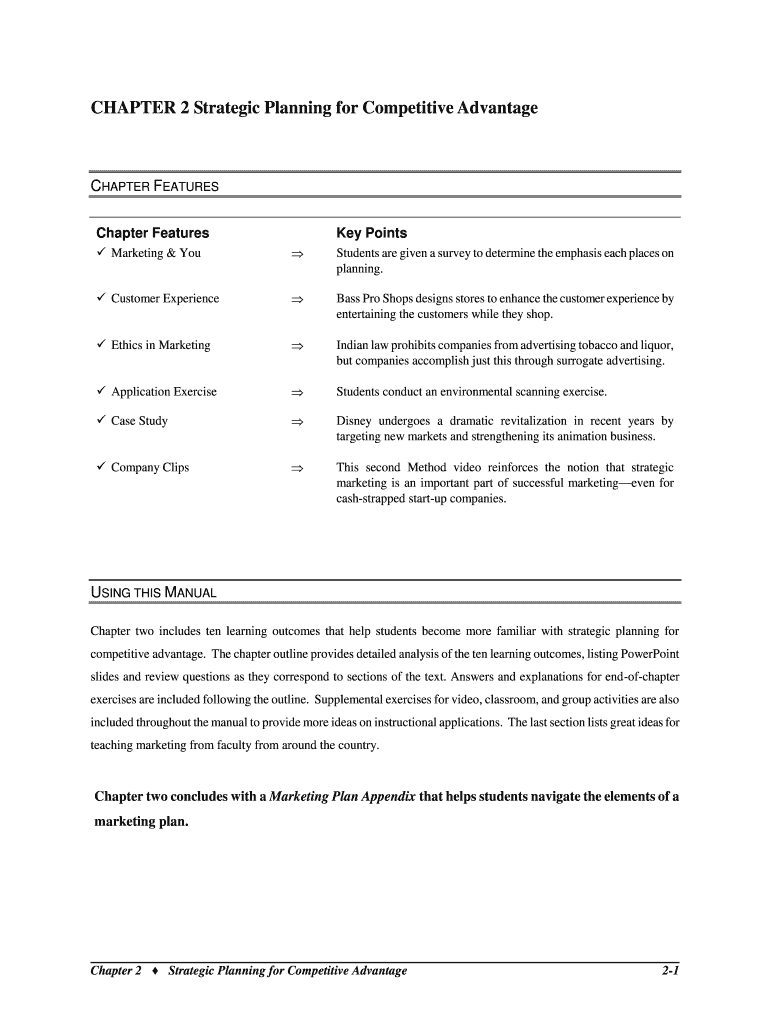 CHAPTER 2 Strategic Planning for Competitive Advantage

CHAPTER FEATURES

| Chapter Features | | Key Points |
|---|---|---|
| ✓ Marketing & You | ⇒ | Students are given a survey to determine the emphasis each places on planning. |
| ✓ Customer Experience | ⇒ | Bass Pro Shops designs stores to enhance the customer experience by entertaining the customers while they shop. |
| ✓ Ethics in Marketing | ⇒ | Indian law prohibits companies from advertising tobacco and liquor, but companies accomplish just this through surrogate advertising. |
| ✓ Application Exercise | ⇒ | Students conduct an environmental scanning exercise. |
| ✓ Case Study | ⇒ | Disney undergoes a dramatic revitalization in recent years by targeting new markets and strengthening its animation business. |
| ✓ Company Clips | ⇒ | This second Method video reinforces the notion that strategic marketing is an important part of successful marketing—even for cash-strapped start-up companies. |

USING THIS MANUAL

Chapter two includes ten learning outcomes that help students become more familiar with strategic planning for competitive advantage. The chapter outline provides detailed analysis of the ten learning outcomes, listing PowerPoint slides and review questions as they correspond to sections of the text. Answers and explanations for end-of-chapter exercises are included following the outline. Supplemental exercises for video, classroom, and group activities are also included throughout the manual to provide more ideas on instructional applications. The last section lists great ideas for teaching marketing from faculty from around the country.

Chapter two concludes with a Marketing Plan Appendix that helps students navigate the elements of a marketing plan.

Chapter 2 ♦ Strategic Planning for Competitive Advantage 2-1